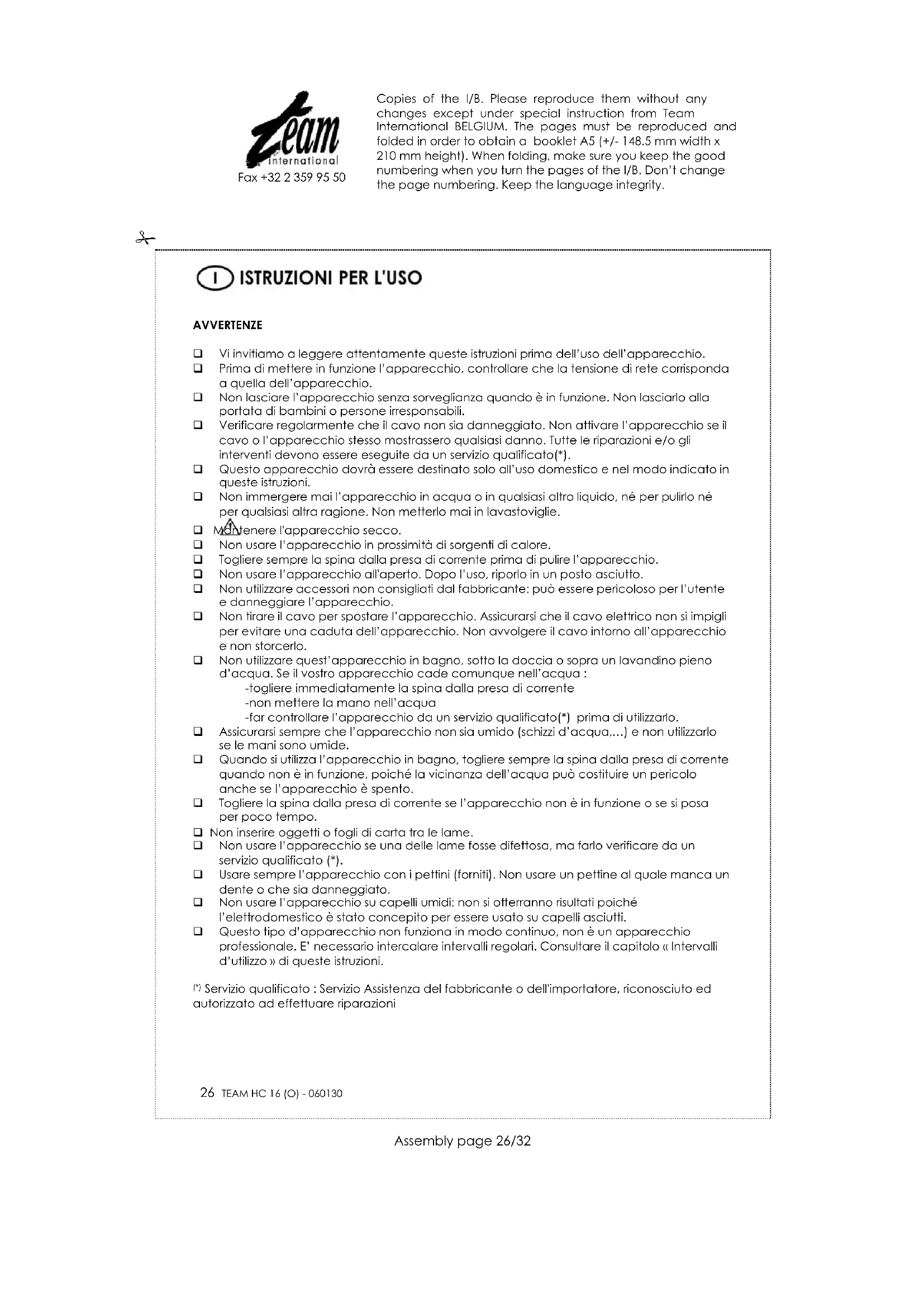 Team international
Fax +32 2 359 95 50

Copies of the I/B. Please reproduce them without any changes except under special instruction from Team International BELGIUM. The pages must be reproduced and folded in order to obtain a booklet A5 (+/- 148.5 mm width x 210 mm height). When folding, make sure you keep the good numbering when you turn the pages of the I/B. Don't change the page numbering. Keep the language integrity.

I ISTRUZIONI PER L'USO

AVVERTENZE

❑ Vi invitiamo a leggere attentamente queste istruzioni prima dell'uso dell'apparecchio.
❑ Prima di mettere in funzione l'apparecchio, controllare che la tensione di rete corrisponda a quella dell'apparecchio.
❑ Non lasciare l'apparecchio senza sorveglianza quando è in funzione. Non lasciarlo alla portata di bambini o persone irresponsabili.
❑ Verificare regolarmente che il cavo non sia danneggiato. Non attivare l'apparecchio se il cavo o l'apparecchio stesso mostrassero qualsiasi danno. Tutte le riparazioni e/o gli interventi devono essere eseguite da un servizio qualificato(*).
❑ Questo apparecchio dovrà essere destinato solo all'uso domestico e nel modo indicato in queste istruzioni.
❑ Non immergere mai l'apparecchio in acqua o in qualsiasi altro liquido, né per pulirlo né per qualsiasi altra ragione. Non metterlo mai in lavastoviglie.
❑ Mantenere l'apparecchio secco.
❑ Non usare l'apparecchio in prossimità di sorgenti di calore.
❑ Togliere sempre la spina dalla presa di corrente prima di pulire l'apparecchio.
❑ Non usare l'apparecchio all'aperto. Dopo l'uso, riporlo in un posto asciutto.
❑ Non utilizzare accessori non consigliati dal fabbricante: può essere pericoloso per l'utente e danneggiare l'apparecchio.
❑ Non tirare il cavo per spostare l'apparecchio. Assicurarsi che il cavo elettrico non si impigli per evitare una caduta dell'apparecchio. Non avvolgere il cavo intorno all'apparecchio e non storcerlo.
❑ Non utilizzare quest'apparecchio in bagno, sotto la doccia o sopra un lavandino pieno d'acqua. Se il vostro apparecchio cade comunque nell'acqua :
-togliere immediatamente la spina dalla presa di corrente
-non mettere la mano nell'acqua
-far controllare l'apparecchio da un servizio qualificato(*) prima di utilizzarlo.
❑ Assicurarsi sempre che l'apparecchio non sia umido (schizzi d'acqua,...) e non utilizzarlo se le mani sono umide.
❑ Quando si utilizza l'apparecchio in bagno, togliere sempre la spina dalla presa di corrente quando non è in funzione, poiché la vicinanza dell'acqua può costituire un pericolo anche se l'apparecchio è spento.
❑ Togliere la spina dalla presa di corrente se l'apparecchio non è in funzione o se si posa per poco tempo.
❑ Non inserire oggetti o fogli di carta tra le lame.
❑ Non usare l'apparecchio se una delle lame fosse difettosa, ma farlo verificare da un servizio qualificato (*).
❑ Usare sempre l'apparecchio con i pettini (forniti). Non usare un pettine al quale manca un dente o che sia danneggiato.
❑ Non usare l'apparecchio su capelli umidi: non si otterranno risultati poiché l'elettrodomestico è stato concepito per essere usato su capelli asciutti.
❑ Questo tipo d'apparecchio non funziona in modo continuo, non è un apparecchio professionale. E' necessario intercalare intervalli regolari. Consultare il capitolo « Intervalli d'utilizzo » di queste istruzioni.

(*) Servizio qualificato : Servizio Assistenza del fabbricante o dell'importatore, riconosciuto ed autorizzato ad effettuare riparazioni

26 TEAM HC 16 (O) - 060130

Assembly page 26/32